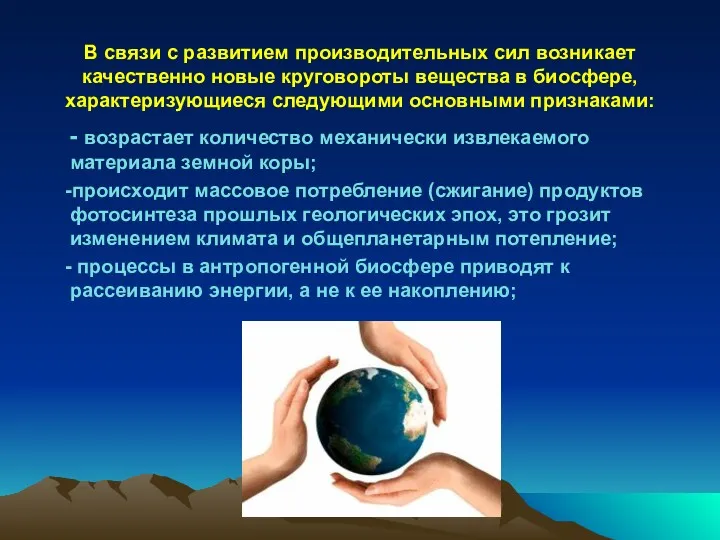 В связи с развитием производительных сил возникает качественно новые круговороты вещества в биосфере, характеризующиеся следующими основными признаками:

- возрастает количество механически извлекаемого материала земной коры;

-происходит массовое потребление (сжигание) продуктов фотосинтеза прошлых геологических эпох, это грозит изменением климата и общепланетарным потепление;

- процессы в антропогенной биосфере приводят к рассеиванию энергии, а не к ее накоплению;